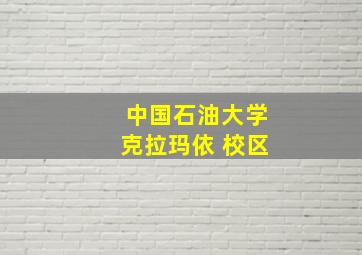 中国石油大学
克拉玛依 校区